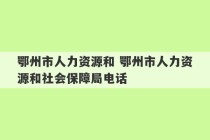 鄂州市人力资源和 鄂州市人力资源和社会保障局电话